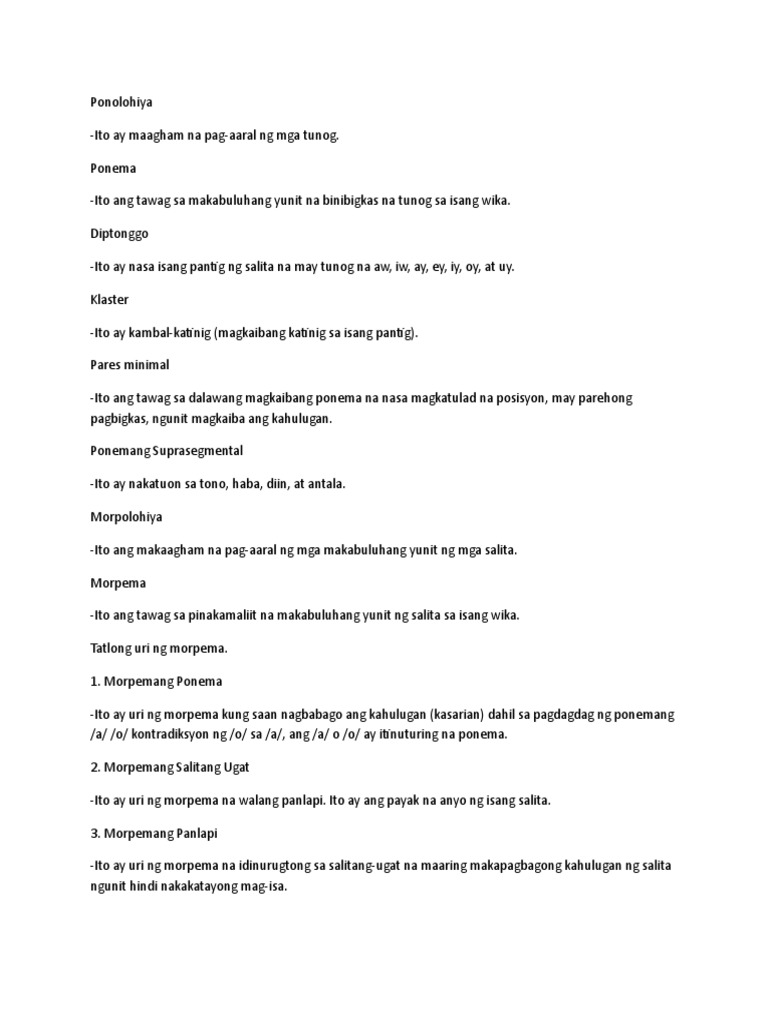 Ponolohiya

-Ito ay maagham na pag-aaral ng mga tunog.

Ponema

-Ito ang tawag sa makabuluhang yunit na binibigkas na tunog sa isang wika.

Diptonggo

-Ito ay nasa isang pantig ng salita na may tunog na aw, iw, ay, ey, iy, oy, at uy.

Klaster

-Ito ay kambal-katinig (magkaibang katinig sa isang pantig).

Pares minimal

-Ito ang tawag sa dalawang magkaibang ponema na nasa magkatulad na posisyon, may parehong pagbigkas, ngunit magkaiba ang kahulugan.

Ponemang Suprasegmental

-Ito ay nakatuon sa tono, haba, diin, at antala.

Morpolohiya

-Ito ang makaagham na pag-aaral ng mga makabuluhang yunit ng mga salita.

Morpema

-Ito ang tawag sa pinakamaliit na makabuluhang yunit ng salita sa isang wika.

Tatlong uri ng morpema.

1. Morpemang Ponema

-Ito ay uri ng morpema kung saan nagbabago ang kahulugan (kasarian) dahil sa pagdagdag ng ponemang /a/ /o/ kontradiksyon ng /o/ sa /a/, ang /a/ o /o/ ay itinuturing na ponema.

2. Morpemang Salitang Ugat

-Ito ay uri ng morpema na walang panlapi. Ito ay ang payak na anyo ng isang salita.

3. Morpemang Panlapi

-Ito ay uri ng morpema na idinurugtong sa salitang-ugat na maaring makapagbagong kahulugan ng salita ngunit hindi nakakatayong mag-isa.